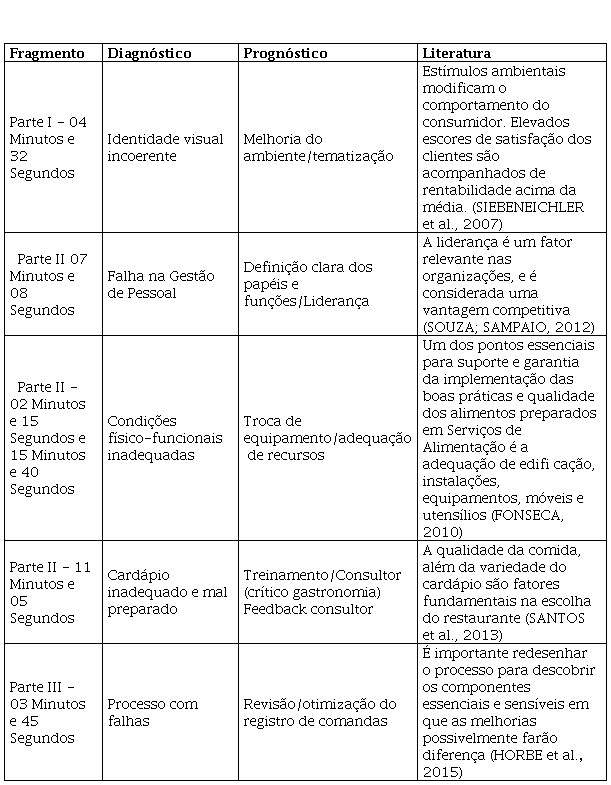 | Fragmento | Diagnóstico | Prognóstico | Literatura |
|---|---|---|---|
| Parte I – 04 Minutos e 32 Segundos | Identidade visual incoerente | Melhoria do ambiente/tematização | Estímulos ambientais modificam o comportamento do consumidor. Elevados escores de satisfação dos clientes são acompanhados de rentabilidade acima da média. (SIEBENEICHLER et al., 2007) |
| Parte II 07 Minutos e 08 Segundos | Falha na Gestão de Pessoal | Definição clara dos papéis e funções/Liderança | A liderança é um fator relevante nas organizações, e é considerada uma vantagem competitiva (SOUZA; SAMPAIO, 2012) |
| Parte II – 02 Minutos e 15 Segundos e 15 Minutos e 40 Segundos | Condições físico-funcionais inadequadas | Troca de equipamento/adequação de recursos | Um dos pontos essenciais para suporte e garantia da implementação das boas práticas e qualidade dos alimentos preparados em Serviços de Alimentação é a adequação de edifi cação, instalações, equipamentos, móveis e utensílios (FONSECA, 2010) |
| Parte II – 11 Minutos e 05 Segundos | Cardápio inadequado e mal preparado | Treinamento/Consultor (crítico gastronomia) Feedback consultor | A qualidade da comida, além da variedade do cardápio são fatores fundamentais na escolha do restaurante (SANTOS et al., 2013) |
| Parte III – 03 Minutos e 45 Segundos | Processo com falhas | Revisão/otimização do registro de comandas | É importante redesenhar o processo para descobrir os componentes essenciais e sensíveis em que as melhorias possivelmente farão diferença (HORBE et al., 2015) |